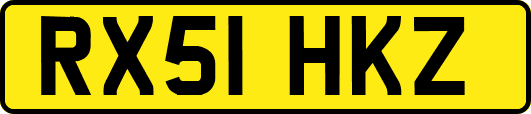 RX51 HKZ